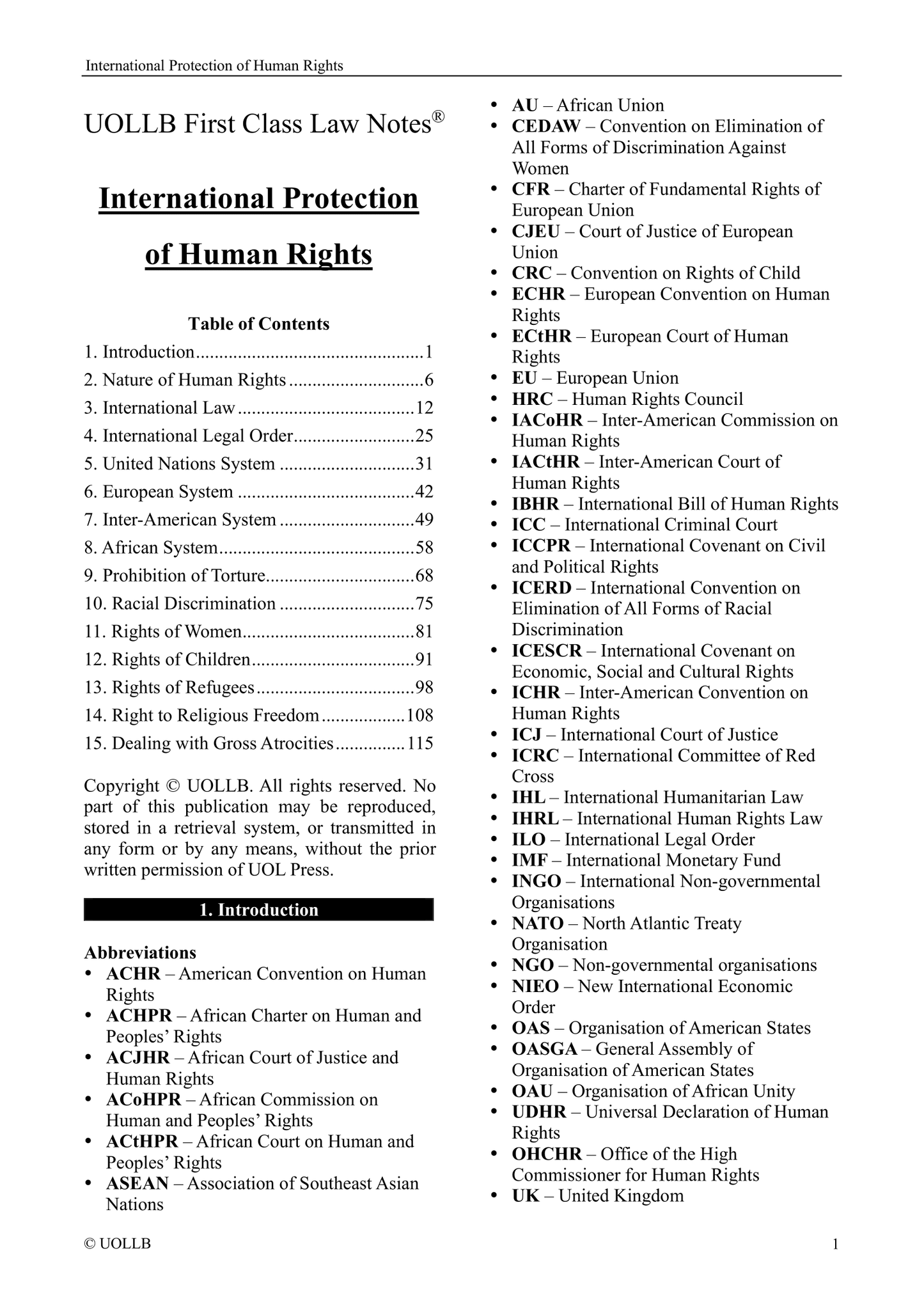 International Protection of Human Rights

UOLLB First Class Law Notes®

International Protection of Human Rights

Table of Contents

1. Introduction.................................................1
2. Nature of Human Rights.............................6
3. International Law......................................12
4. International Legal Order..........................25
5. United Nations System .............................31
6. European System ......................................42
7. Inter-American System .............................49
8. African System..........................................58
9. Prohibition of Torture................................68
10. Racial Discrimination .............................75
11. Rights of Women.....................................81
12. Rights of Children...................................91
13. Rights of Refugees..................................98
14. Right to Religious Freedom..................108
15. Dealing with Gross Atrocities...............115

Copyright © UOLLB. All rights reserved. No part of this publication may be reproduced, stored in a retrieval system, or transmitted in any form or by any means, without the prior written permission of UOL Press.

1. Introduction

Abbreviations
• ACHR – American Convention on Human Rights
• ACHPR – African Charter on Human and Peoples' Rights
• ACJHR – African Court of Justice and Human Rights
• ACoHPR – African Commission on Human and Peoples' Rights
• ACtHPR – African Court on Human and Peoples' Rights
• ASEAN – Association of Southeast Asian Nations
• AU – African Union
• CEDAW – Convention on Elimination of All Forms of Discrimination Against Women
• CFR – Charter of Fundamental Rights of European Union
• CJEU – Court of Justice of European Union
• CRC – Convention on Rights of Child
• ECHR – European Convention on Human Rights
• ECtHR – European Court of Human Rights
• EU – European Union
• HRC – Human Rights Council
• IACoHR – Inter-American Commission on Human Rights
• IACtHR – Inter-American Court of Human Rights
• IBHR – International Bill of Human Rights
• ICC – International Criminal Court
• ICCPR – International Covenant on Civil and Political Rights
• ICERD – International Convention on Elimination of All Forms of Racial Discrimination
• ICESCR – International Covenant on Economic, Social and Cultural Rights
• ICHR – Inter-American Convention on Human Rights
• ICJ – International Court of Justice
• ICRC – International Committee of Red Cross
• IHL – International Humanitarian Law
• IHRL – International Human Rights Law
• ILO – International Legal Order
• IMF – International Monetary Fund
• INGO – International Non-governmental Organisations
• NATO – North Atlantic Treaty Organisation
• NGO – Non-governmental organisations
• NIEO – New International Economic Order
• OAS – Organisation of American States
• OASGA – General Assembly of Organisation of American States
• OAU – Organisation of African Unity
• UDHR – Universal Declaration of Human Rights
• OHCHR – Office of the High Commissioner for Human Rights
• UK – United Kingdom

© UOLLB 1